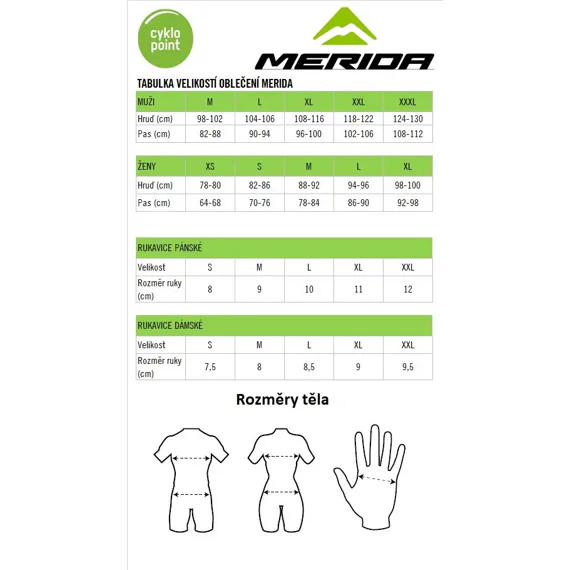 cyklo point

MERIDA

TABULKA VELIKOSTÍ OBLEČENÍ MERIDA

| MUŽI | M | L | XL | XXL | XXXL |
|---|---|---|---|---|---|
| Hruď (cm) | 98-102 | 104-106 | 108-116 | 118-122 | 124-130 |
| Pas (cm) | 82-88 | 90-94 | 96-100 | 102-106 | 108-112 |

| ŽENY | XS | S | M | L | XL |
|---|---|---|---|---|---|
| Hruď (cm) | 78-80 | 82-86 | 88-92 | 94-96 | 98-100 |
| Pas (cm) | 64-68 | 70-76 | 78-84 | 86-90 | 92-98 |

| RUKAVICE PÁNSKÉ | | | | | |
|---|---|---|---|---|---|
| Velikost | S | M | L | XL | XXL |
| Rozměr ruky (cm) | 8 | 9 | 10 | 11 | 12 |

| RUKAVICE DÁMSKÉ | | | | | |
|---|---|---|---|---|---|
| Velikost | S | M | L | XL | XXL |
| Rozměr ruky (cm) | 7,5 | 8 | 8,5 | 9 | 9,5 |

Rozměry těla